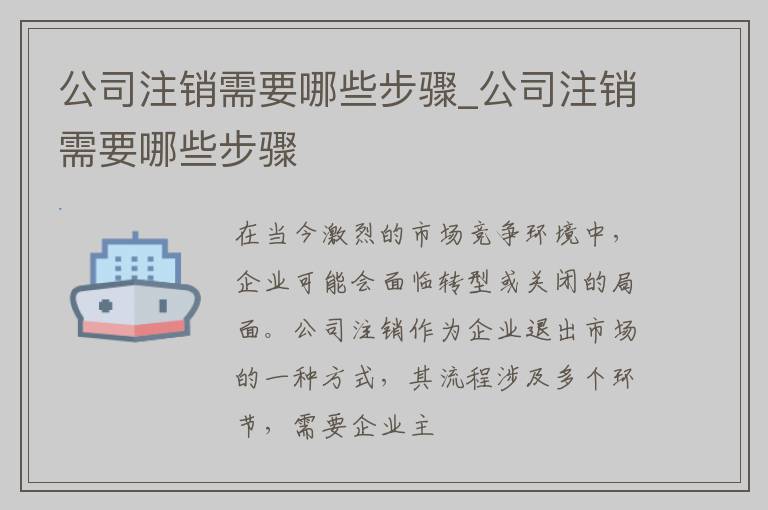 公司注销需要哪些步骤_公司注销需要哪些步骤

在当今激烈的市场竞争环境中，企业可能会面临转型或关闭的局面。公司注销作为企业退出市场的一种方式，其流程涉及多个环节，需要企业主